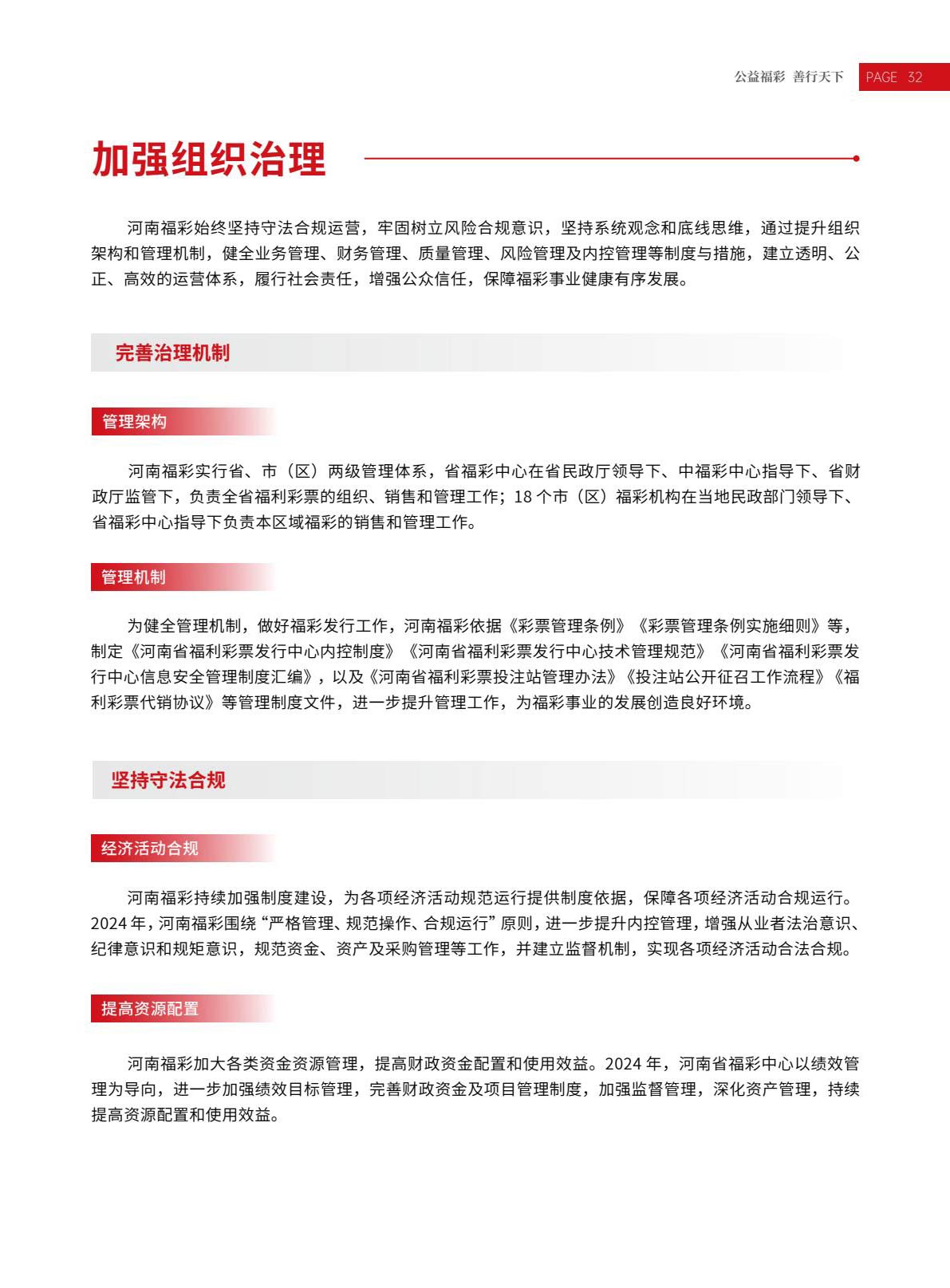 公益福彩 善行天下 PAGE 32

加强组织治理

河南福彩始终坚持守法合规运营，牢固树立风险合规意识，坚持系统观念和底线思维，通过提升组织架构和管理机制，健全业务管理、财务管理、质量管理、风险管理及内控管理等制度与措施，建立透明、公正、高效的运营体系，履行社会责任，增强公众信任，保障福彩事业健康有序发展。

完善治理机制

管理架构

河南福彩实行省、市（区）两级管理体系，省福彩中心在省民政厅领导下、中福彩中心指导下、省财政厅监管下，负责全省福利彩票的组织、销售和管理工作；18 个市（区）福彩机构在当地民政部门领导下、省福彩中心指导下负责本区域福彩的销售和管理工作。

管理机制

为健全管理机制，做好福彩发行工作，河南福彩依据《彩票管理条例》《彩票管理条例实施细则》等，制定《河南省福利彩票发行中心内控制度》《河南省福利彩票发行中心技术管理规范》《河南省福利彩票发行中心信息安全管理制度汇编》，以及《河南省福利彩票投注站管理办法》《投注站公开征召工作流程》《福利彩票代销协议》等管理制度文件，进一步提升管理工作，为福彩事业的发展创造良好环境。

坚持守法合规

经济活动合规

河南福彩持续加强制度建设，为各项经济活动规范运行提供制度依据，保障各项经济活动合规运行。2024 年，河南福彩围绕“严格管理、规范操作、合规运行”原则，进一步提升内控管理，增强从业者法治意识、纪律意识和规矩意识，规范资金、资产及采购管理等工作，并建立监督机制，实现各项经济活动合法合规。

提高资源配置

河南福彩加大各类资金资源管理，提高财政资金配置和使用效益。2024 年，河南省福彩中心以绩效管理为导向，进一步加强绩效目标管理，完善财政资金及项目管理制度，加强监督管理，深化资产管理，持续提高资源配置和使用效益。